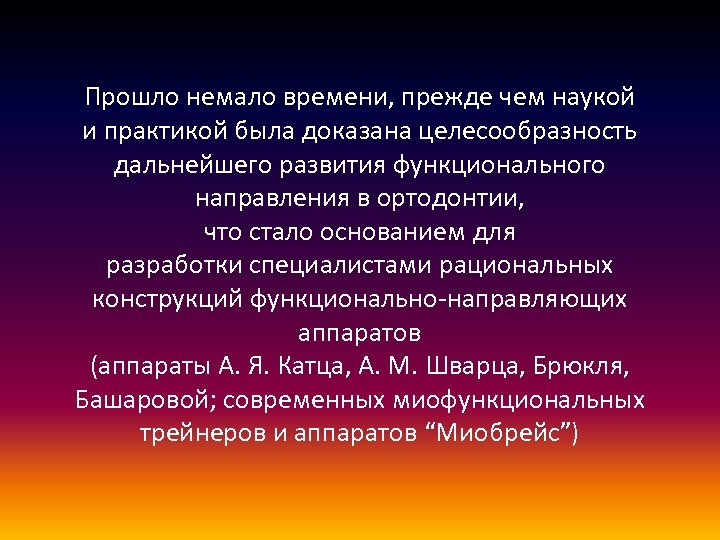 Прошло немало времени, прежде чем наукой и практикой была доказана целесообразность дальнейшего развития функционального направления в ортодонтии,
что стало основанием для
разработки специалистами рациональных конструкций функционально-направляющих аппаратов
(аппараты А. Я. Катца, А. М. Шварца, Брюкля, Башаровой; современных миофункциональных трейнеров и аппаратов “Миобрейс”)